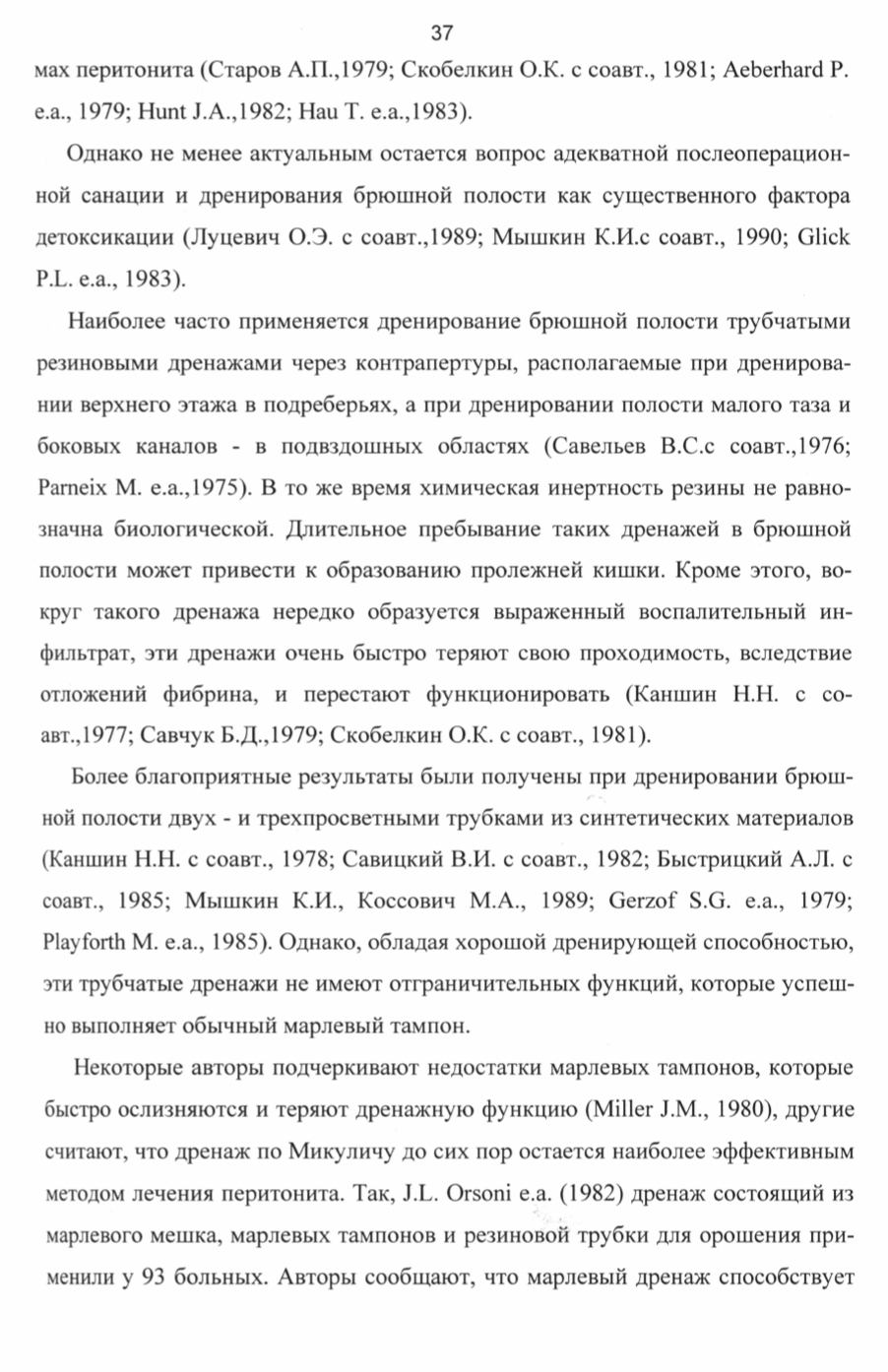 37

мах перитонита (Старов А.П.,1979; Скобелкин О.К. с соавт., 1981; Aeberhard P. e.a., 1979; Hunt J.A.,1982; Hau T. e.a.,1983).

Однако не менее актуальным остается вопрос адекватной послеоперационной санации и дренирования брюшной полости как существенного фактора детоксикации (Луцевич О.Э. с соавт.,1989; Мышкин К.И.с соавт., 1990; Glick P.L. e.a., 1983).

Наиболее часто применяется дренирование брюшной полости трубчатыми резиновыми дренажами через контрапертуры, располагаемые при дренировании верхнего этажа в подреберьях, а при дренировании полости малого таза и боковых каналов - в подвздошных областях (Савельев В.С.с соавт.,1976; Parneix M. e.a.,1975). В то же время химическая инертность резины не равнозначна биологической. Длительное пребывание таких дренажей в брюшной полости может привести к образованию пролежней кишки. Кроме этого, вокруг такого дренажа нередко образуется выраженный воспалительный инфильтрат, эти дренажи очень быстро теряют свою проходимость, вследствие отложений фибрина, и перестают функционировать (Каншин Н.Н. с соавт.,1977; Савчук Б.Д.,1979; Скобелкин О.К. с соавт., 1981).

Более благоприятные результаты были получены при дренировании брюшной полости двух - и трехпросветными трубками из синтетических материалов (Каншин Н.Н. с соавт., 1978; Савицкий В.И. с соавт., 1982; Быстрицкий А.Л. с соавт., 1985; Мышкин К.И., Коссович М.А., 1989; Gerzof S.G. e.a., 1979; Playforth M. e.a., 1985). Однако, обладая хорошой дренирующей способностью, эти трубчатые дренажи не имеют отграничительных функций, которые успешно выполняет обычный марлевый тампон.

Некоторые авторы подчеркивают недостатки марлевых тампонов, которые быстро ослизняются и теряют дренажную функцию (Miller J.M., 1980), другие считают, что дренаж по Микуличу до сих пор остается наиболее эффективным методом лечения перитонита. Так, J.L. Orsoni e.a. (1982) дренаж состоящий из марлевого мешка, марлевых тампонов и резиновой трубки для орошения применили у 93 больных. Авторы сообщают, что марлевый дренаж способствует